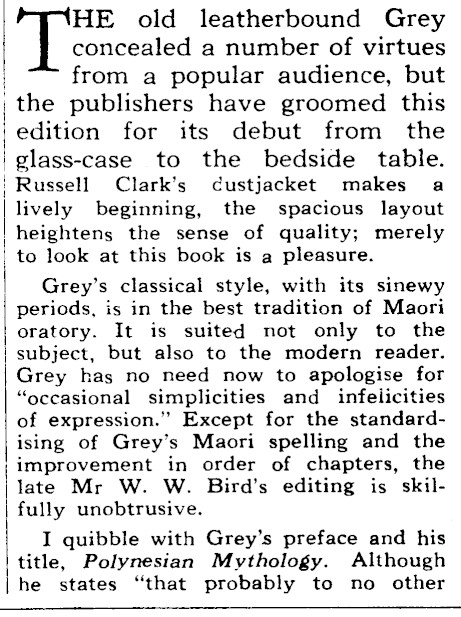 THE old leatherbound Grey concealed a number of virtues from a popular audience, but the publishers have groomed this edition for its debut from the glass-case to the bedside table. Russell Clark's dustjacket makes a lively beginning, the spacious layout heightens the sense of quality; merely to look at this book is a pleasure.

Grey's classical style, with its sinewy periods, is in the best tradition of Maori oratory. It is suited not only to the subject, but also to the modern reader. Grey has no need now to apologise for "occasional simplicities and infelicities of expression." Except for the standardising of Grey's Maori spelling and the improvement in order of chapters, the late Mr W. W. Bird's editing is skilfully unobtrusive.

I quibble with Grey's preface and his title, Polynesian Mythology. Although he states "that probably to no other